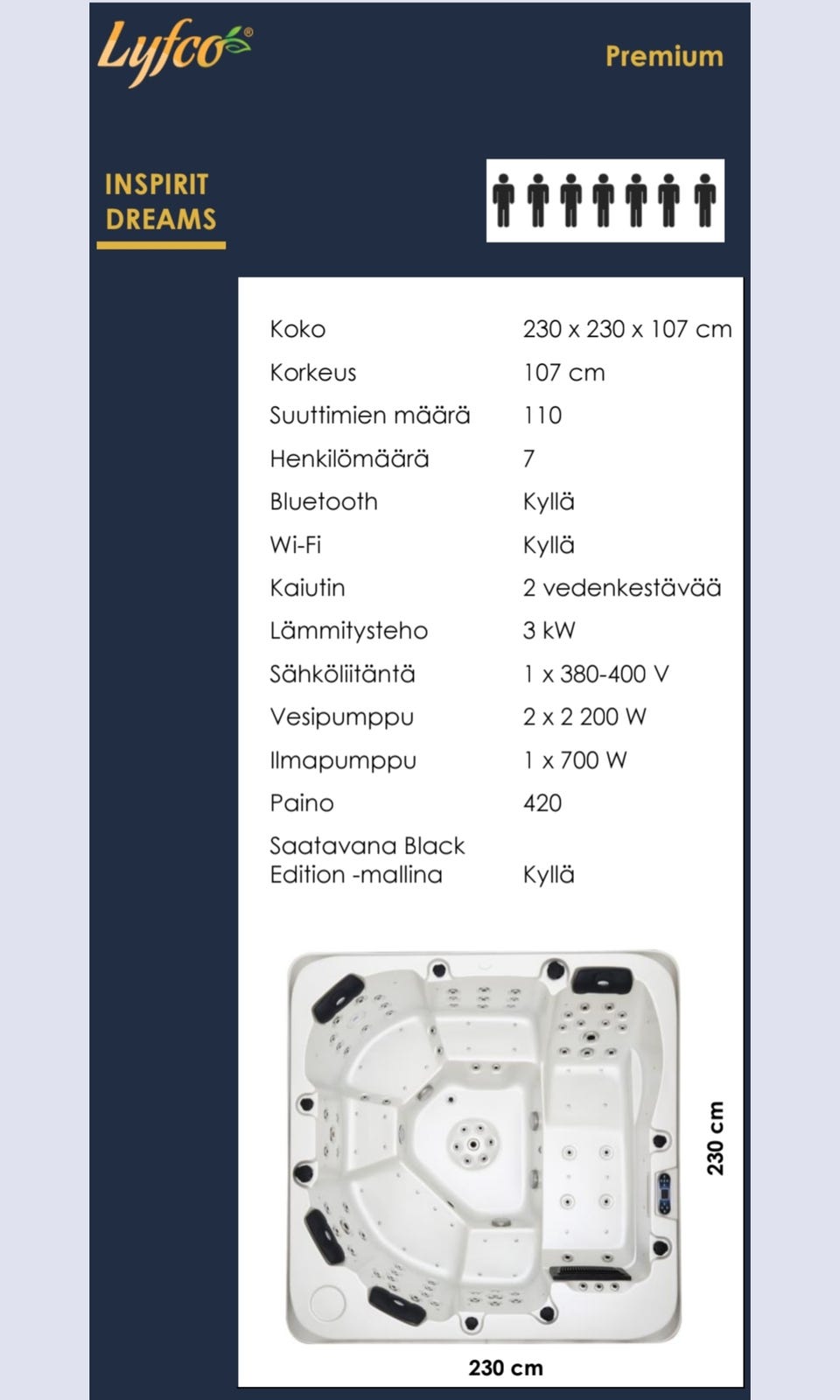 Lyfco®

Premium

INSPIRIT DREAMS

Koko 230 x 230 x 107 cm
Korkeus 107 cm
Suuttimien määrä 110
Henkilömäärä 7
Bluetooth Kyllä
Wi-Fi Kyllä
Kaiutin 2 vedenkestävää
Lämmitysteho 3 kW
Sähköliitäntä 1 x 380-400 V
Vesipumppu 2 x 2 200 W
Ilmapumppu 1 x 700 W
Paino 420
Saatavana Black Edition -mallina Kyllä

230 cm

230 cm